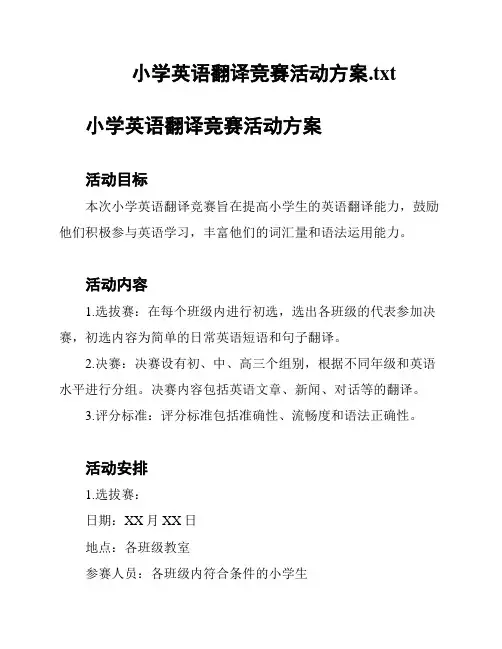 小学英语翻译竞赛活动方案.txt

小学英语翻译竞赛活动方案

活动目标

本次小学英语翻译竞赛旨在提高小学生的英语翻译能力，鼓励他们积极参与英语学习，丰富他们的词汇量和语法运用能力。

活动内容

1.选拔赛：在每个班级内进行初选，选出各班级的代表参加决赛，初选内容为简单的日常英语短语和句子翻译。

2.决赛：决赛设有初、中、高三个组别，根据不同年级和英语水平进行分组。决赛内容包括英语文章、新闻、对话等的翻译。

3.评分标准：评分标准包括准确性、流畅度和语法正确性。

活动安排

1.选拔赛：

日期：XX 月 XX 日

地点：各班级教室

参赛人员：各班级内符合条件的小学生